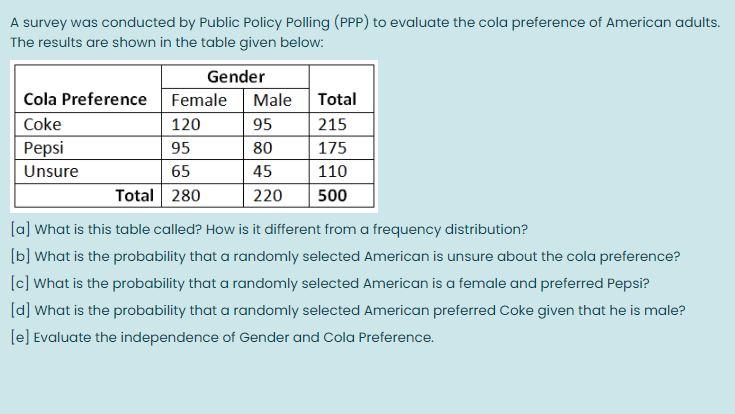 A survey was conducted by Public Policy Polling (PPP) to evaluate the cola preference of American adults. The results are shown in the table given below:

| | Gender | | |
|---|---|---|---|
| Cola Preference | Female | Male | Total |
| Coke | 120 | 95 | 215 |
| Pepsi | 95 | 80 | 175 |
| Unsure | 65 | 45 | 110 |
| Total | 280 | 220 | 500 |

[a] What is this table called? How is it different from a frequency distribution?

[b] What is the probability that a randomly selected American is unsure about the cola preference?

[c] What is the probability that a randomly selected American is a female and preferred Pepsi?

[d] What is the probability that a randomly selected American preferred Coke given that he is male?

[e] Evaluate the independence of Gender and Cola Preference.